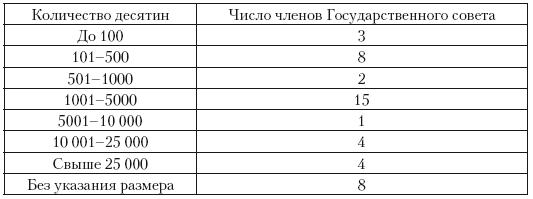 | Количество десятин | Число членов Государственного совета |
|---|---|
| До 100 | 3 |
| 101–500 | 8 |
| 501–1000 | 2 |
| 1001–5000 | 15 |
| 5001–10 000 | 1 |
| 10 001–25 000 | 4 |
| Свыше 25 000 | 4 |
| Без указания размера | 8 |